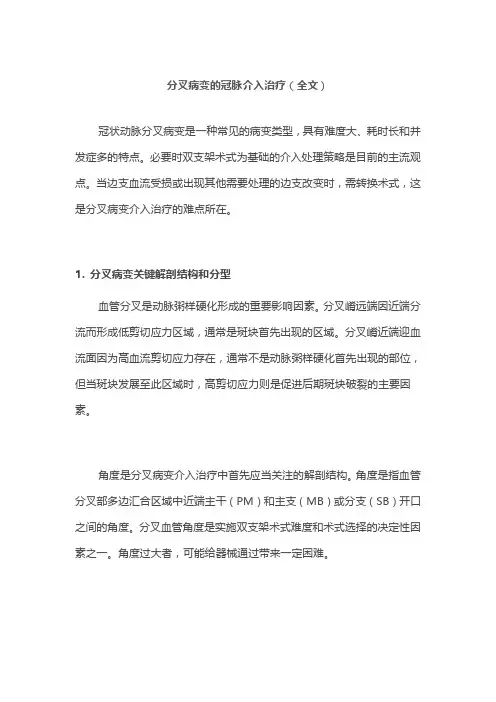 分叉病变的冠脉介入治疗（全文）

冠状动脉分叉病变是一种常见的病变类型，具有难度大、耗时长和并发症多的特点。必要时双支架术式为基础的介入处理策略是目前的主流观点。当边支血流受损或出现其他需要处理的边支改变时，需转换术式，这是分叉病变介入治疗的难点所在。

1. 分叉病变关键解剖结构和分型

血管分叉是动脉粥样硬化形成的重要影响因素。分叉嵴远端因近端分流而形成低剪切应力区域，通常是斑块首先出现的区域。分叉嵴近端迎血流面因为高血流剪切应力存在，通常不是动脉粥样硬化首先出现的部位，但当斑块发展至此区域时，高剪切应力则是促进后期斑块破裂的主要因素。

角度是分叉病变介入治疗中首先应当关注的解剖结构。角度是指血管分叉部多边汇合区域中近端主干（PM）和主支（MB）或分支（SB）开口之间的角度。分叉血管角度是实施双支架术式难度和术式选择的决定性因素之一。角度过大者，可能给器械通过带来一定困难。